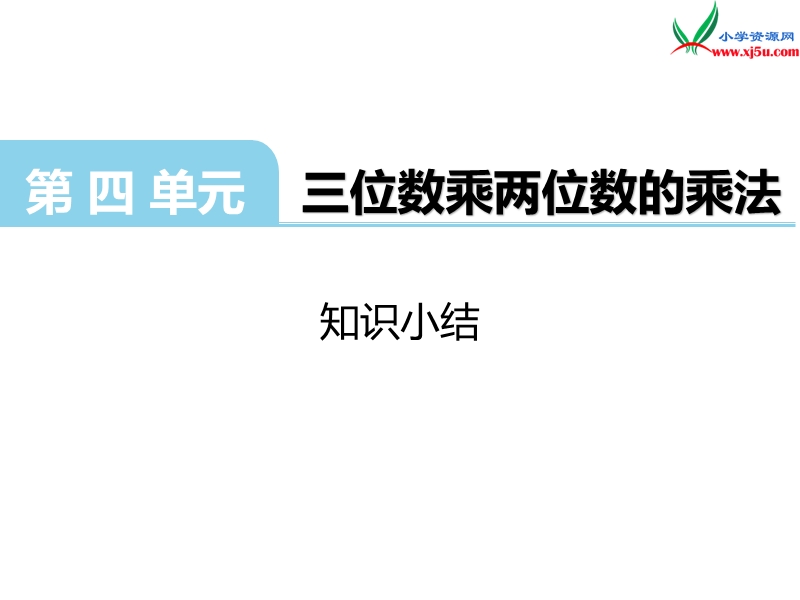 小学资源网
www.xj5u.com

第 四 单元

三位数乘两位数的乘法

知识小结